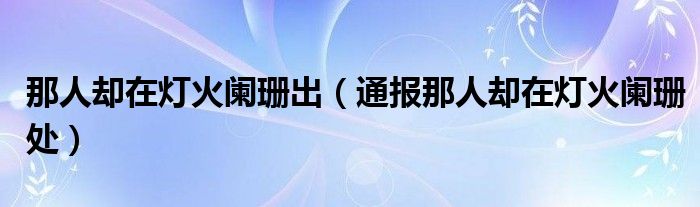 那人却在灯火阑珊出（通报那人却在灯火阑珊处）